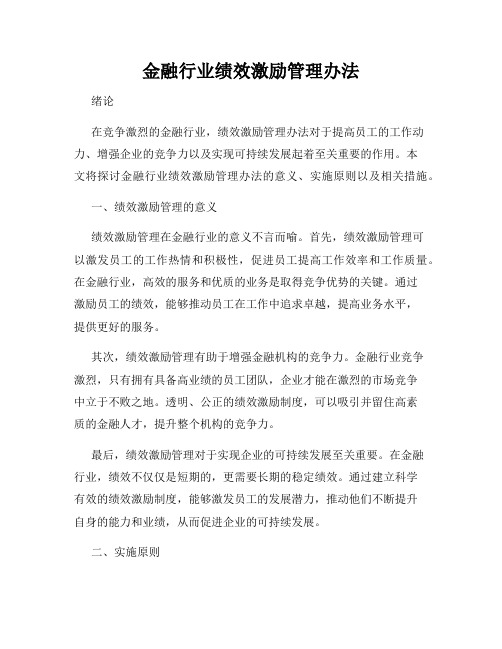 金融行业绩效激励管理办法

绪论

在竞争激烈的金融行业，绩效激励管理办法对于提高员工的工作动力、增强企业的竞争力以及实现可持续发展起着至关重要的作用。本文将探讨金融行业绩效激励管理办法的意义、实施原则以及相关措施。

一、绩效激励管理的意义

绩效激励管理在金融行业的意义不言而喻。首先，绩效激励管理可以激发员工的工作热情和积极性，促进员工提高工作效率和工作质量。在金融行业，高效的服务和优质的业务是取得竞争优势的关键。通过激励员工的绩效，能够推动员工在工作中追求卓越，提高业务水平，提供更好的服务。

其次，绩效激励管理有助于增强金融机构的竞争力。金融行业竞争激烈，只有拥有具备高业绩的员工团队，企业才能在激烈的市场竞争中立于不败之地。透明、公正的绩效激励制度，可以吸引并留住高素质的金融人才，提升整个机构的竞争力。

最后，绩效激励管理对于实现企业的可持续发展至关重要。在金融行业，绩效不仅仅是短期的，更需要长期的稳定绩效。通过建立科学有效的绩效激励制度，能够激发员工的发展潜力，推动他们不断提升自身的能力和业绩，从而促进企业的可持续发展。

二、实施原则